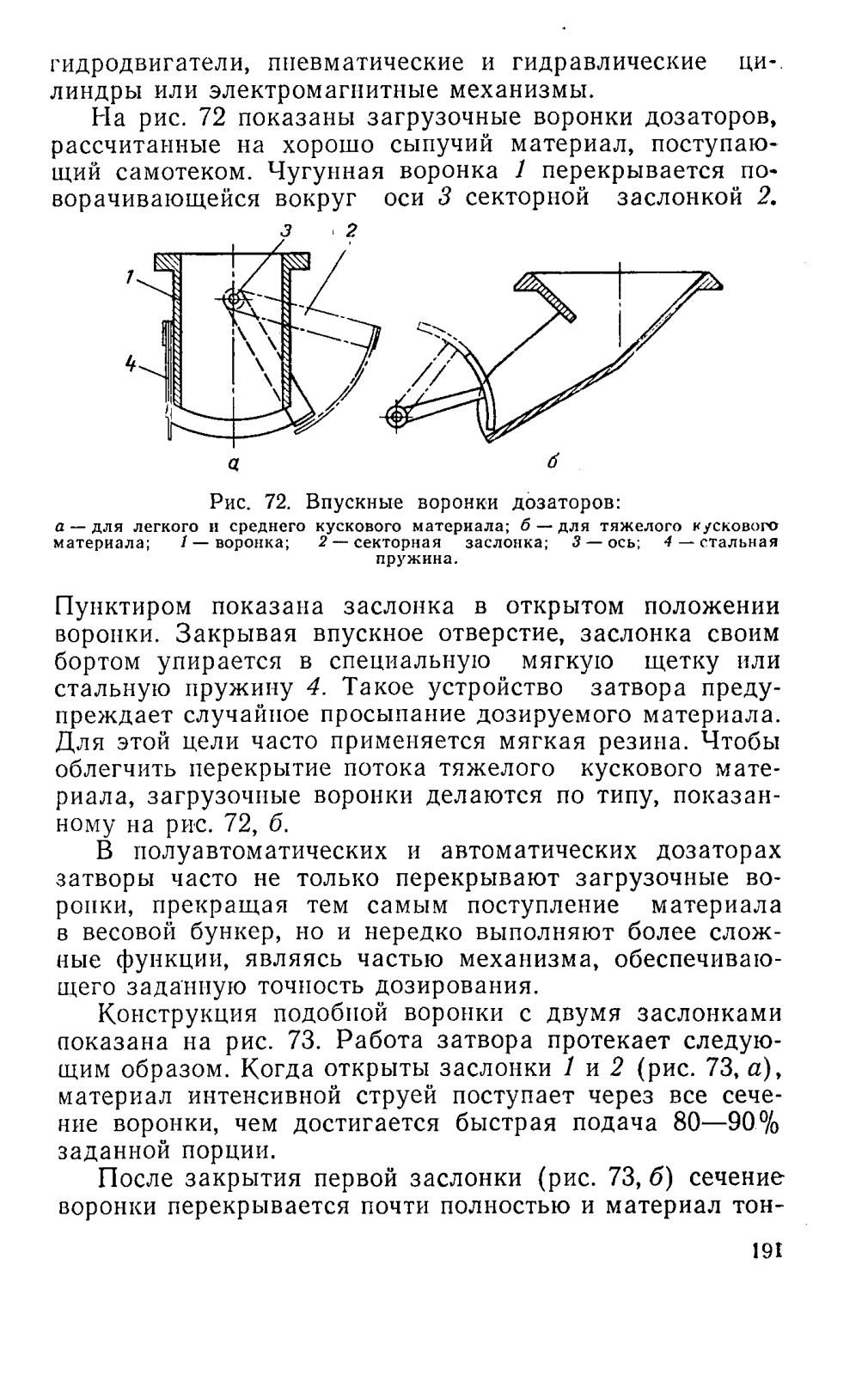 гидродвигатели, пневматические и гидравлические цилиндры или электромагнитные механизмы.

На рис. 72 показаны загрузочные воронки дозаторов, рассчитанные на хорошо сыпучий материал, поступающий самотеком. Чугунная воронка 1 перекрывается поворачивающейся вокруг оси 3 секторной заслонкой 2.

3 2
1
4
а б

Рис. 72. Впускные воронки дозаторов:
а — для легкого и среднего кускового материала; б — для тяжелого кускового материала; 1 — воронка; 2 — секторная заслонка; 3 — ось; 4 — стальная пружина.

Пунктиром показана заслонка в открытом положении воронки. Закрывая впускное отверстие, заслонка своим бортом упирается в специальную мягкую щетку или стальную пружину 4. Такое устройство затвора предупреждает случайное просыпание дозируемого материала. Для этой цели часто применяется мягкая резина. Чтобы облегчить перекрытие потока тяжелого кускового материала, загрузочные воронки делаются по типу, показанному на рис. 72, б.

В полуавтоматических и автоматических дозаторах затворы часто не только перекрывают загрузочные воронки, прекращая тем самым поступление материала в весовой бункер, но и нередко выполняют более сложные функции, являясь частью механизма, обеспечивающего заданную точность дозирования.

Конструкция подобной воронки с двумя заслонками показана на рис. 73. Работа затвора протекает следующим образом. Когда открыты заслонки 1 и 2 (рис. 73, а), материал интенсивной струей поступает через все сечение воронки, чем достигается быстрая подача 80—90% заданной порции.

После закрытия первой заслонки (рис. 73, б) сечение воронки перекрывается почти полностью и материал тон-

191